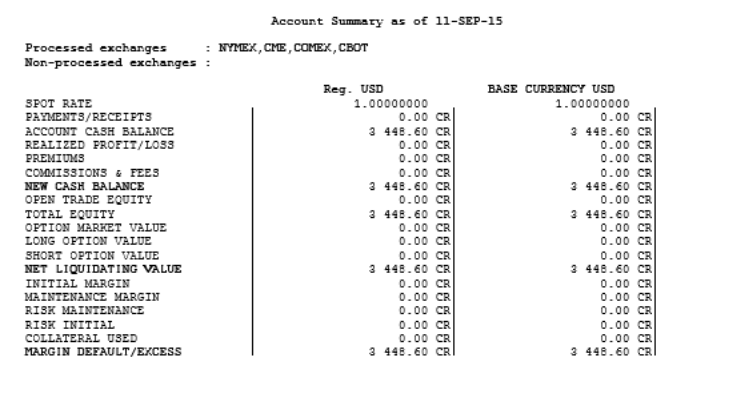 Account Summary as of 11-SEP-15

Processed exchanges : NYMEX,CME,COMEX,CBOT
Non-processed exchanges :

|  | Reg. USD | BASE CURRENCY USD |
|---|---|---|
| SPOT RATE | 1.00000000 | 1.00000000 |
| PAYMENTS/RECEIPTS | 0.00 CR | 0.00 CR |
| ACCOUNT CASH BALANCE | 3 448.60 CR | 3 448.60 CR |
| REALIZED PROFIT/LOSS | 0.00 CR | 0.00 CR |
| PREMIUMS | 0.00 CR | 0.00 CR |
| COMMISSIONS & FEES | 0.00 CR | 0.00 CR |
| NEW CASH BALANCE | 3 448.60 CR | 3 448.60 CR |
| OPEN TRADE EQUITY | 0.00 CR | 0.00 CR |
| TOTAL EQUITY | 3 448.60 CR | 3 448.60 CR |
| OPTION MARKET VALUE | 0.00 CR | 0.00 CR |
| LONG OPTION VALUE | 0.00 CR | 0.00 CR |
| SHORT OPTION VALUE | 0.00 CR | 0.00 CR |
| NET LIQUIDATING VALUE | 3 448.60 CR | 3 448.60 CR |
| INITIAL MARGIN | 0.00 CR | 0.00 CR |
| MAINTENANCE MARGIN | 0.00 CR | 0.00 CR |
| RISK MAINTENANCE | 0.00 CR | 0.00 CR |
| RISK INITIAL | 0.00 CR | 0.00 CR |
| COLLATERAL USED | 0.00 CR | 0.00 CR |
| MARGIN DEFAULT/EXCESS | 3 448.60 CR | 3 448.60 CR |